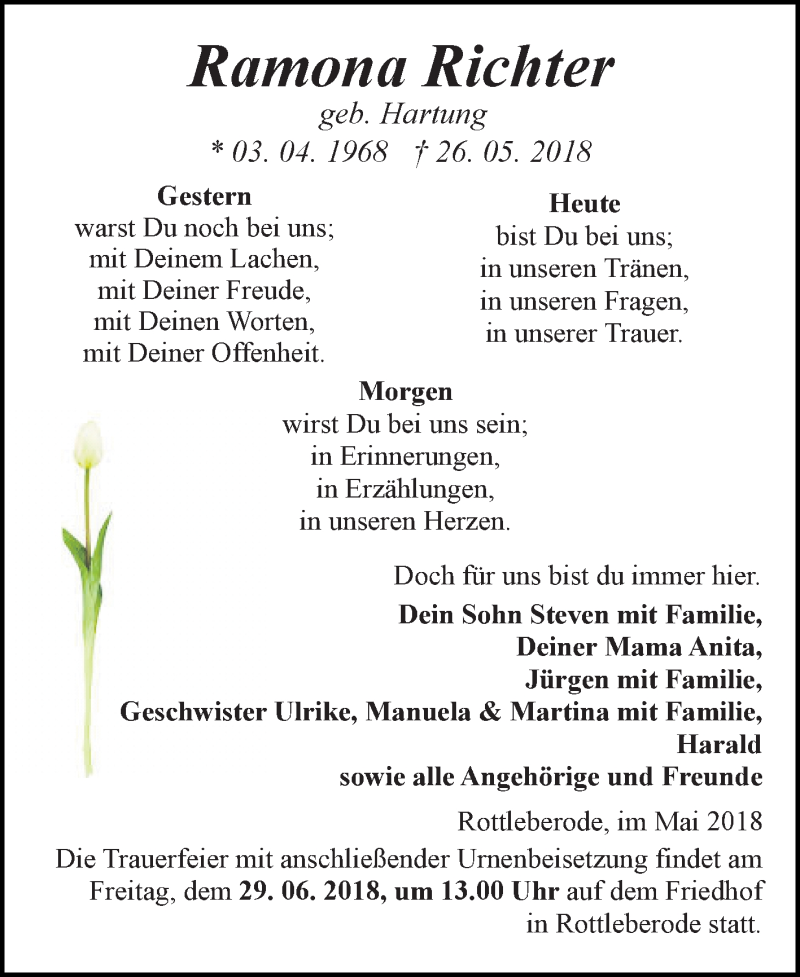 Ramona Richter
geb. Hartung
* 03. 04. 1968 † 26. 05. 2018

Gestern
warst Du noch bei uns;
mit Deinem Lachen,
mit Deiner Freude,
mit Deinen Worten,
mit Deiner Offenheit.

Heute
bist Du bei uns;
in unseren Tränen,
in unseren Fragen,
in unserer Trauer.

Morgen
wirst Du bei uns sein;
in Erinnerungen,
in Erzählungen,
in unseren Herzen.

Doch für uns bist du immer hier.

Dein Sohn Steven mit Familie,
Deiner Mama Anita,
Jürgen mit Familie,
Geschwister Ulrike, Manuela & Martina mit Familie,
Harald
sowie alle Angehörige und Freunde

Rottleberode, im Mai 2018

Die Trauerfeier mit anschließender Urnenbeisetzung findet am Freitag, dem 29. 06. 2018, um 13.00 Uhr auf dem Friedhof in Rottleberode statt.